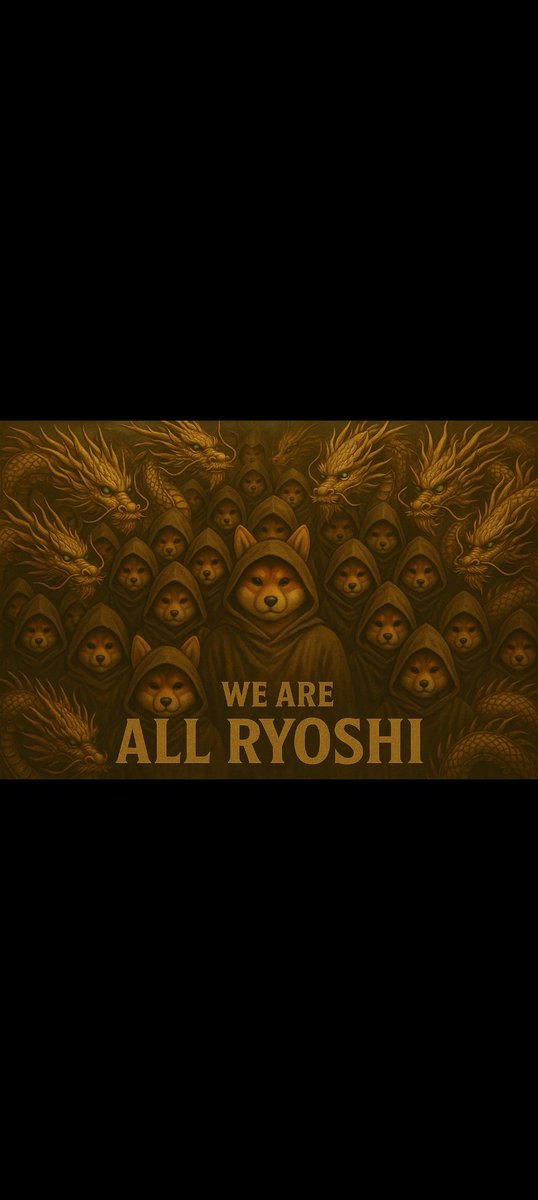 WE ARE
ALL RYOSHI